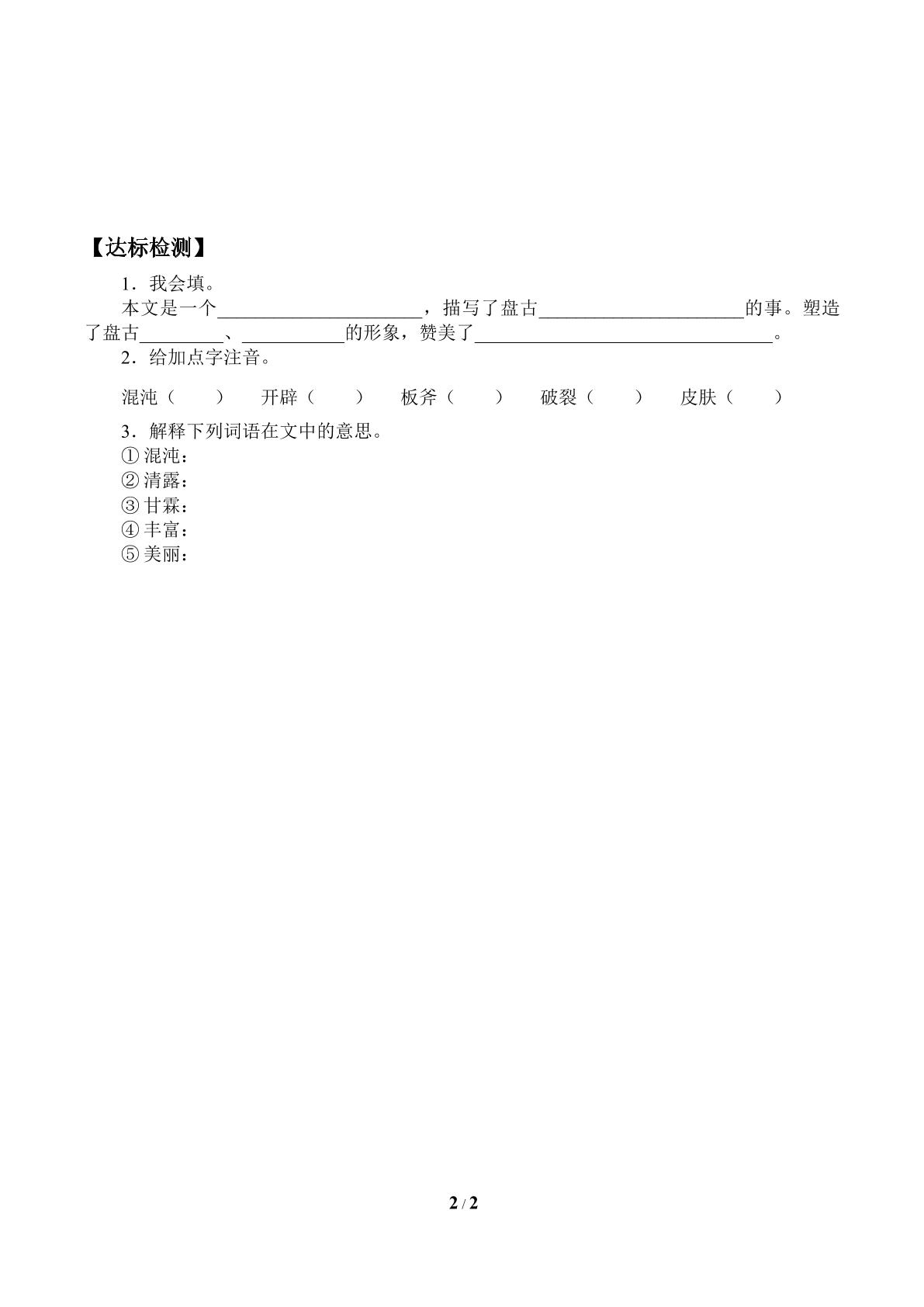 【达标检测】

1．我会填。

本文是一个____，描写了盘古____的事。塑造了盘古____、____的形象，赞美了____。

2．给加点字注音。

混沌（ ） 开辟（ ） 板斧（ ） 破裂（ ） 皮肤（ ）

3．解释下列词语在文中的意思。
①混沌：
②清露：
③甘霖：
④丰富：
⑤美丽：

2 / 2